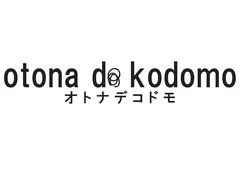 otona de kodomo
オトナデコドモ